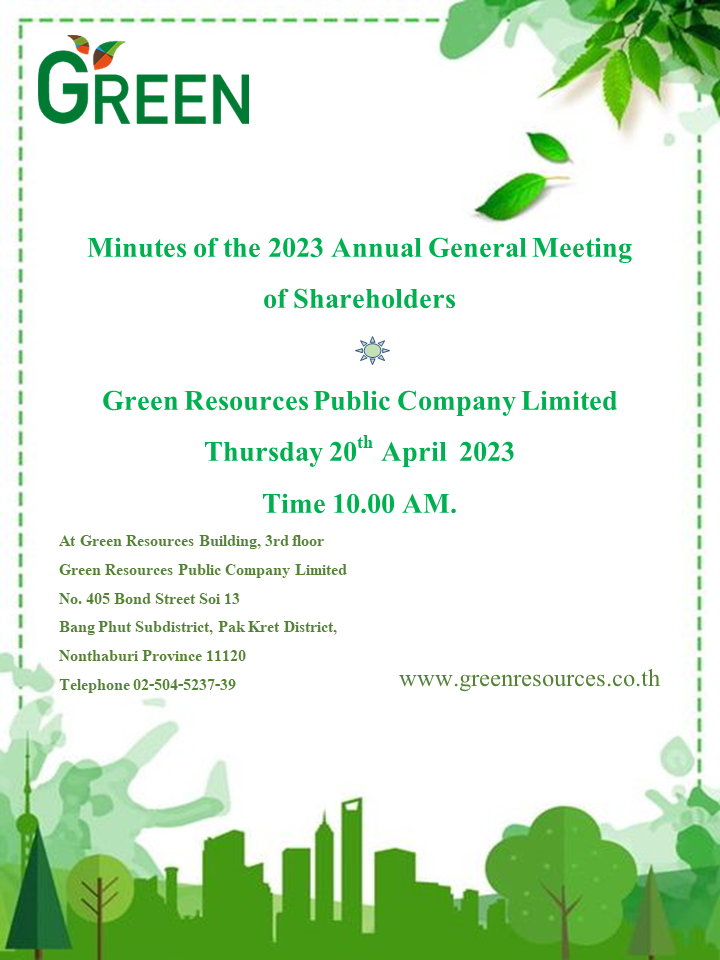 GREEN

Minutes of the 2023 Annual General Meeting of Shareholders

Green Resources Public Company Limited

Thursday 20$^{th}$ April 2023

Time 10.00 AM.

At Green Resources Building, 3rd floor
Green Resources Public Company Limited
No. 405 Bond Street Soi 13
Bang Phut Subdistrict, Pak Kret District,
Nonthaburi Province 11120
Telephone 02-504-5237-39

www.greenresources.co.th